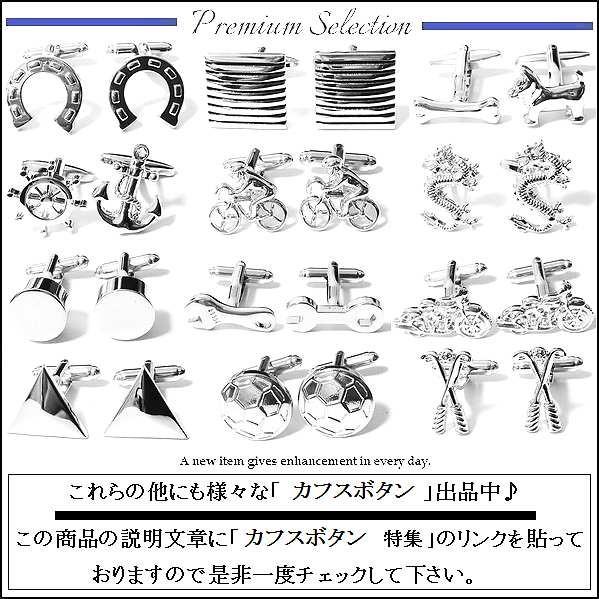 Premium Selection

A new item gives enhancement in every day.

これらの他にも様々な「 カフスボタン 」出品中♪

この商品の説明文章に「 カフスボタン 特集 」のリンクを貼っておりますので是非一度チェックして下さい。